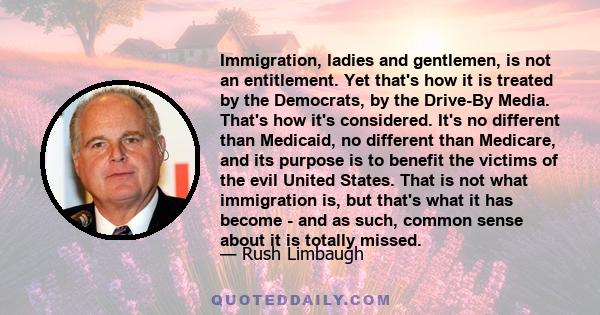 Immigration, ladies and gentlemen, is not an entitlement. Yet that's how it is treated by the Democrats, by the Drive-By Media. That's how it's considered. It's no different than Medicaid, no different than Medicare, and its purpose is to benefit the victims of the evil United States. That is not what immigration is, but that's what it has become - and as such, common sense about it is totally missed.

— Rush Limbaugh

QUOTEDDAILY.COM